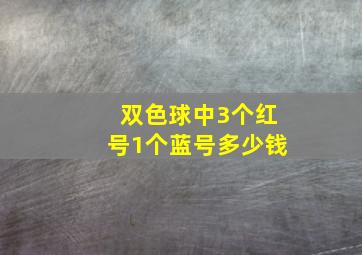 双色球中3个红号1个蓝号多少钱